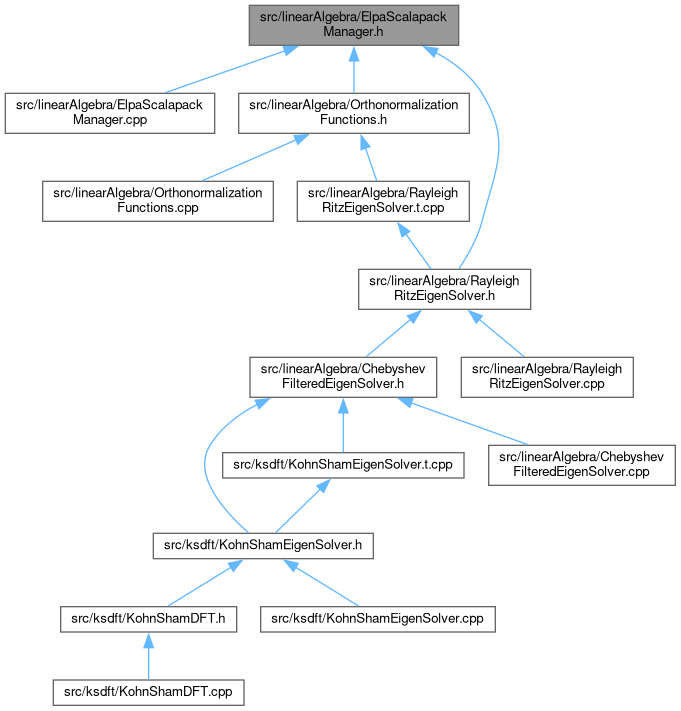 src/linearAlgebra/ElpaScalapack Manager.h

src/linearAlgebra/ElpaScalapack Manager.cpp

src/linearAlgebra/Orthonormalization Functions.h

src/linearAlgebra/Orthonormalization Functions.cpp

src/linearAlgebra/Rayleigh RitzEigenSolver.t.cpp

src/linearAlgebra/Rayleigh RitzEigenSolver.h

src/linearAlgebra/Chebyshev FilteredEigenSolver.h

src/linearAlgebra/Rayleigh RitzEigenSolver.cpp

src/ksdft/KohnShamEigenSolver.t.cpp

src/linearAlgebra/Chebyshev FilteredEigenSolver.cpp

src/ksdft/KohnShamEigenSolver.h

src/ksdft/KohnShamDFT.h

src/ksdft/KohnShamEigenSolver.cpp

src/ksdft/KohnShamDFT.cpp